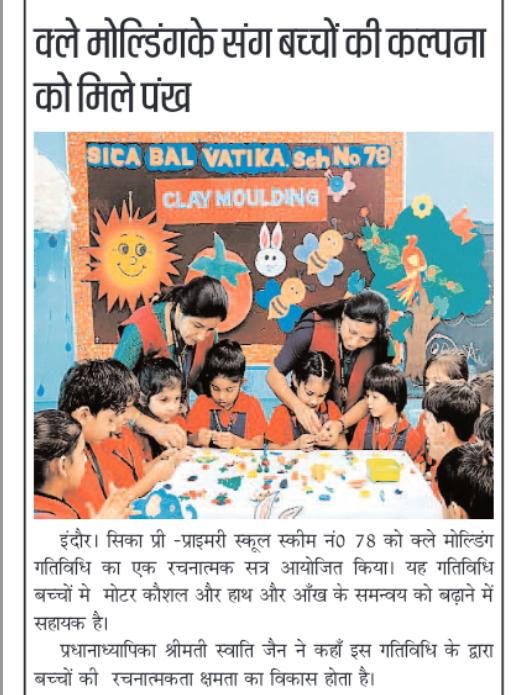 क्ले मोल्डिंगके संग बच्चों की कल्पना को मिले पंख

SICA BAL VATIKA Sch No 78

CLAY MOULDING

इंदौर। सिका प्री -प्राइमरी स्कूल स्कीम नं0 78 को क्ले मोल्डिंग गतिविधि का एक रचनात्मक सत्र आयोजित किया। यह गतिविधि बच्चों मे मोटर कौशल और हाथ और आँख के समन्वय को बढ़ाने में सहायक है।

प्रधानाध्यापिका श्रीमती स्वाति जैन ने कहाँ इस गतिविधि के द्वारा बच्चों की रचनात्मकता क्षमता का विकास होता है।